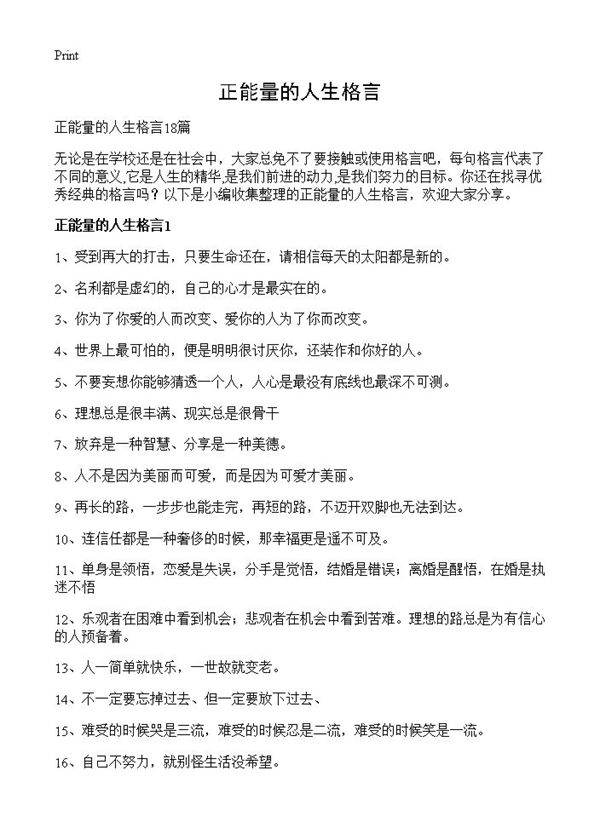 Print

正能量的人生格言

正能量的人生格言18篇

无论是在学校还是在社会中，大家总免不了要接触或使用格言吧，每句格言代表了不同的意义,它是人生的精华,是我们前进的动力,是我们努力的目标。你还在找寻优秀经典的格言吗？以下是小编收集整理的正能量的人生格言，欢迎大家分享。

正能量的人生格言1

1、受到再大的打击，只要生命还在，请相信每天的太阳都是新的。

2、名利都是虚幻的，自己的心才是最实在的。

3、你为了你爱的人而改变、爱你的人为了你而改变。

4、世界上最可怕的，便是明明很讨厌你，还装作和你好的人。

5、不要妄想你能够猜透一个人，人心是最没有底线也最深不可测。

6、理想总是很丰满、现实总是很骨干

7、放弃是一种智慧、分享是一种美德。

8、人不是因为美丽而可爱，而是因为可爱才美丽。

9、再长的路，一步步也能走完，再短的路，不迈开双脚也无法到达。

10、连信任都是一种奢侈的时候，那幸福更是遥不可及。

11、单身是领悟，恋爱是失误，分手是觉悟，结婚是错误；离婚是醒悟，在婚是执迷不悟

12、乐观者在困难中看到机会；悲观者在机会中看到苦难。理想的路总是为有信心的人预备着。

13、人一简单就快乐，一世故就变老。

14、不一定要忘掉过去、但一定要放下过去、

15、难受的时候哭是三流，难受的时候忍是二流，难受的时候笑是一流。

16、自己不努力，就别怪生活没希望。